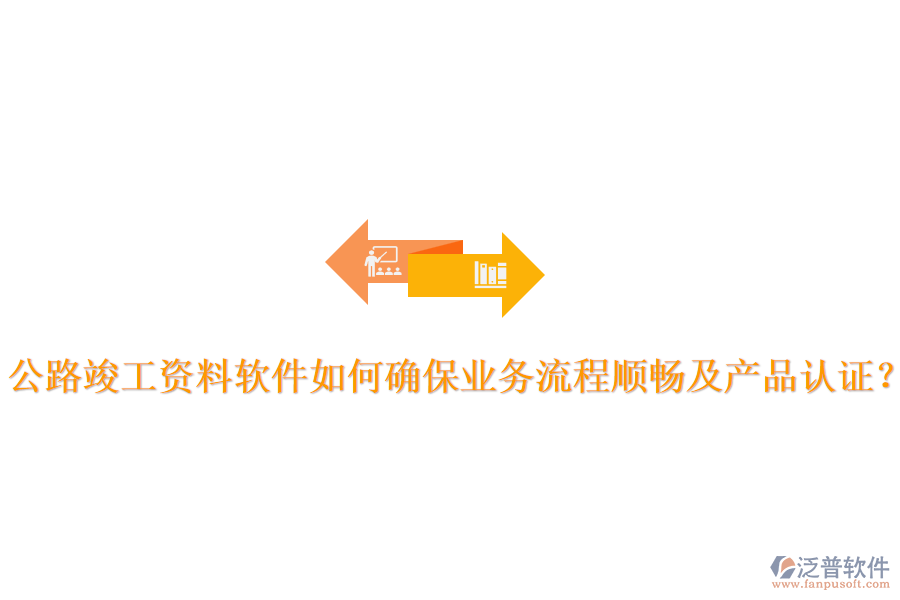 公路竣工资料软件如何确保业务流程顺畅及产品认证？

泛普软件
www.fanpusoft.com